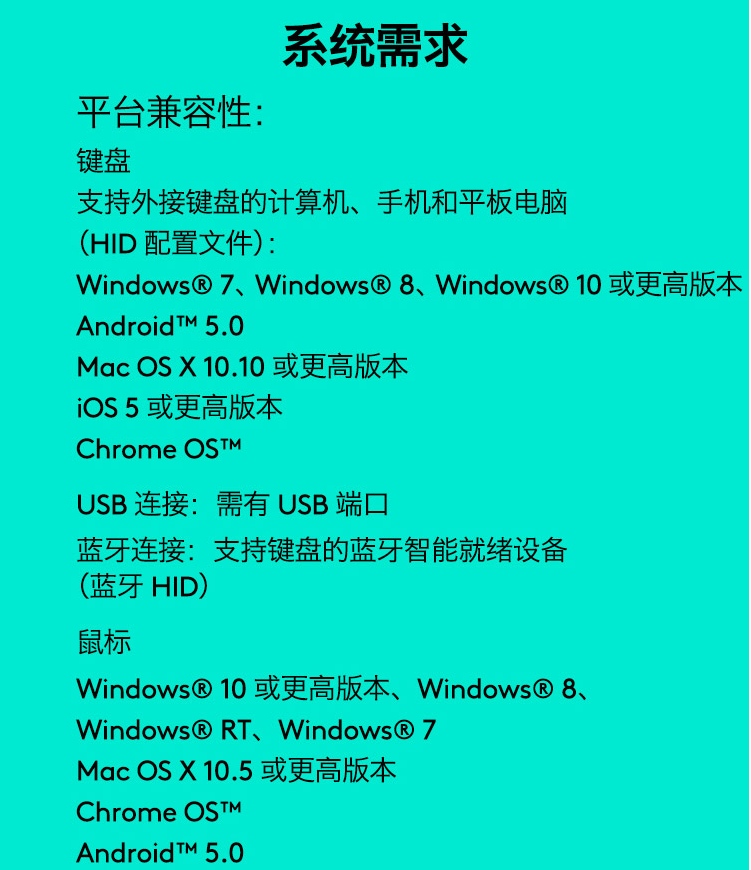 系统需求

平台兼容性:

键盘

支持外接键盘的计算机、手机和平板电脑（HID 配置文件）:

Windows® 7、Windows® 8、Windows® 10 或更高版本

Android™ 5.0

Mac OS X 10.10 或更高版本

iOS 5 或更高版本

Chrome OS™

USB 连接：需有 USB 端口

蓝牙连接：支持键盘的蓝牙智能就绪设备（蓝牙 HID）

鼠标

Windows® 10 或更高版本、Windows® 8、Windows® RT、Windows® 7

Mac OS X 10.5 或更高版本

Chrome OS™

Android™ 5.0